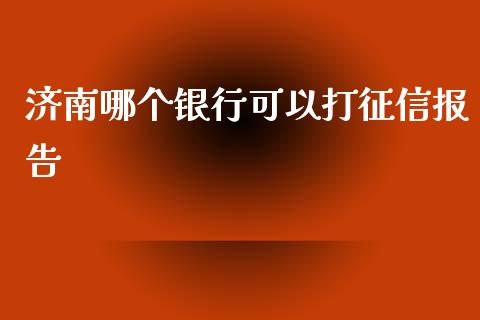 济南哪个银行可以打征信报告